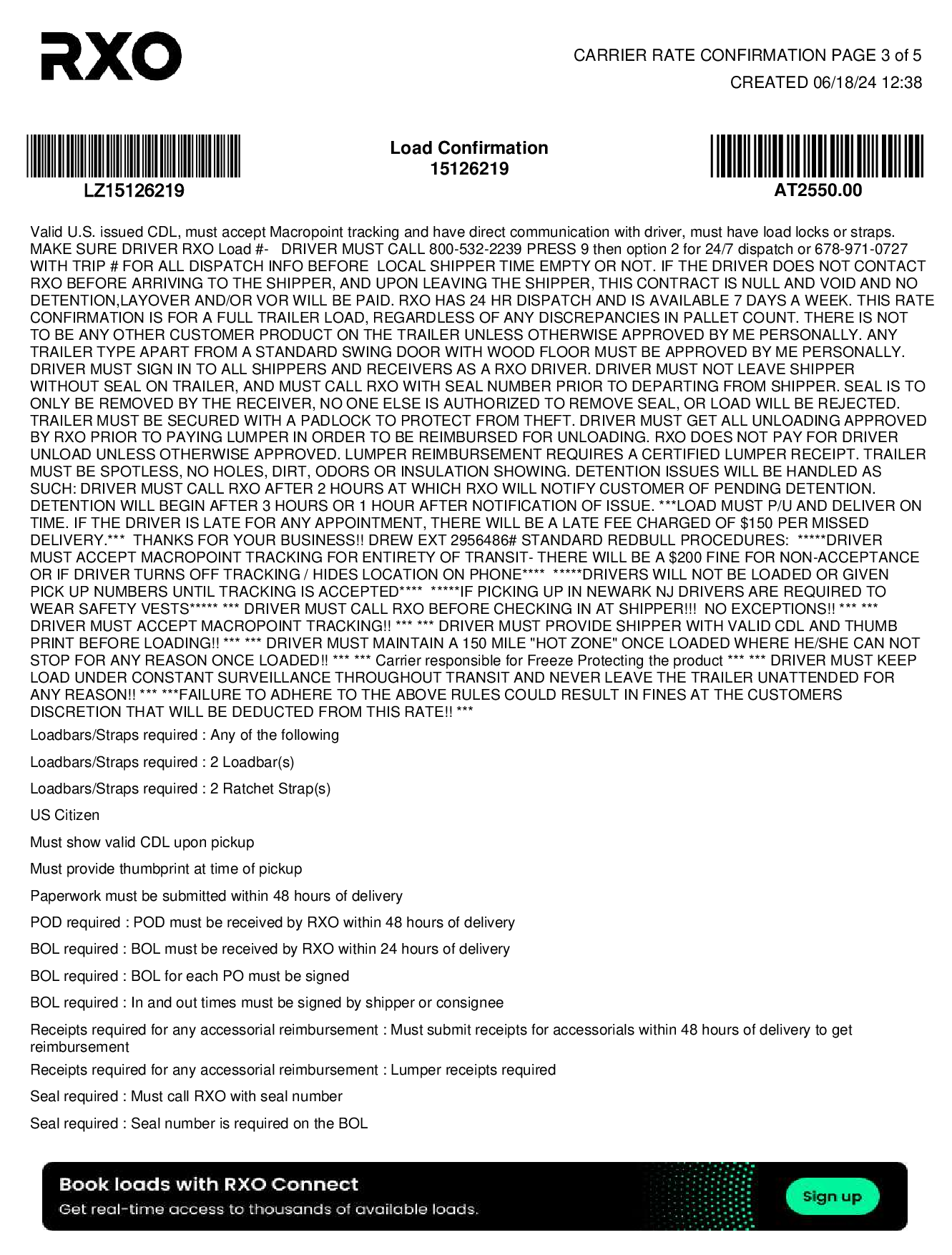 RXO

CARRIER RATE CONFIRMATION PAGE 3 of 5
CREATED 06/18/24 12:38

LZ15126219

Load Confirmation
15126219

AT2550.00

Valid U.S. issued CDL, must accept Macropoint tracking and have direct communication with driver, must have load locks or straps. MAKE SURE DRIVER RXO Load #- DRIVER MUST CALL 800-532-2239 PRESS 9 then option 2 for 24/7 dispatch or 678-971-0727 WITH TRIP # FOR ALL DISPATCH INFO BEFORE LOCAL SHIPPER TIME EMPTY OR NOT. IF THE DRIVER DOES NOT CONTACT RXO BEFORE ARRIVING TO THE SHIPPER, AND UPON LEAVING THE SHIPPER, THIS CONTRACT IS NULL AND VOID AND NO DETENTION,LAYOVER AND/OR VOR WILL BE PAID. RXO HAS 24 HR DISPATCH AND IS AVAILABLE 7 DAYS A WEEK. THIS RATE CONFIRMATION IS FOR A FULL TRAILER LOAD, REGARDLESS OF ANY DISCREPANCIES IN PALLET COUNT. THERE IS NOT TO BE ANY OTHER CUSTOMER PRODUCT ON THE TRAILER UNLESS OTHERWISE APPROVED BY ME PERSONALLY. ANY TRAILER TYPE APART FROM A STANDARD SWING DOOR WITH WOOD FLOOR MUST BE APPROVED BY ME PERSONALLY. DRIVER MUST SIGN IN TO ALL SHIPPERS AND RECEIVERS AS A RXO DRIVER. DRIVER MUST NOT LEAVE SHIPPER WITHOUT SEAL ON TRAILER, AND MUST CALL RXO WITH SEAL NUMBER PRIOR TO DEPARTING FROM SHIPPER. SEAL IS TO ONLY BE REMOVED BY THE RECEIVER, NO ONE ELSE IS AUTHORIZED TO REMOVE SEAL, OR LOAD WILL BE REJECTED. TRAILER MUST BE SECURED WITH A PADLOCK TO PROTECT FROM THEFT. DRIVER MUST GET ALL UNLOADING APPROVED BY RXO PRIOR TO PAYING LUMPER IN ORDER TO BE REIMBURSED FOR UNLOADING. RXO DOES NOT PAY FOR DRIVER UNLOAD UNLESS OTHERWISE APPROVED. LUMPER REIMBURSEMENT REQUIRES A CERTIFIED LUMPER RECEIPT. TRAILER MUST BE SPOTLESS, NO HOLES, DIRT, ODORS OR INSULATION SHOWING. DETENTION ISSUES WILL BE HANDLED AS SUCH: DRIVER MUST CALL RXO AFTER 2 HOURS AT WHICH RXO WILL NOTIFY CUSTOMER OF PENDING DETENTION. DETENTION WILL BEGIN AFTER 3 HOURS OR 1 HOUR AFTER NOTIFICATION OF ISSUE. ***LOAD MUST P/U AND DELIVER ON TIME. IF THE DRIVER IS LATE FOR ANY APPOINTMENT, THERE WILL BE A LATE FEE CHARGED OF $150 PER MISSED DELIVERY.*** THANKS FOR YOUR BUSINESS!! DREW EXT 2956486# STANDARD REDBULL PROCEDURES: *****DRIVER MUST ACCEPT MACROPOINT TRACKING FOR ENTIRETY OF TRANSIT- THERE WILL BE A $200 FINE FOR NON-ACCEPTANCE OR IF DRIVER TURNS OFF TRACKING / HIDES LOCATION ON PHONE**** *****DRIVERS WILL NOT BE LOADED OR GIVEN PICK UP NUMBERS UNTIL TRACKING IS ACCEPTED**** *****IF PICKING UP IN NEWARK NJ DRIVERS ARE REQUIRED TO WEAR SAFETY VESTS***** *** DRIVER MUST CALL RXO BEFORE CHECKING IN AT SHIPPER!!! NO EXCEPTIONS!! *** *** DRIVER MUST ACCEPT MACROPOINT TRACKING!! *** *** DRIVER MUST PROVIDE SHIPPER WITH VALID CDL AND THUMB PRINT BEFORE LOADING!! *** *** DRIVER MUST MAINTAIN A 150 MILE "HOT ZONE" ONCE LOADED WHERE HE/SHE CAN NOT STOP FOR ANY REASON ONCE LOADED!! *** *** Carrier responsible for Freeze Protecting the product *** *** DRIVER MUST KEEP LOAD UNDER CONSTANT SURVEILLANCE THROUGHOUT TRANSIT AND NEVER LEAVE THE TRAILER UNATTENDED FOR ANY REASON!! *** ***FAILURE TO ADHERE TO THE ABOVE RULES COULD RESULT IN FINES AT THE CUSTOMERS DISCRETION THAT WILL BE DEDUCTED FROM THIS RATE!! ***

Loadbars/Straps required : Any of the following

Loadbars/Straps required : 2 Loadbar(s)

Loadbars/Straps required : 2 Ratchet Strap(s)

US Citizen

Must show valid CDL upon pickup

Must provide thumbprint at time of pickup

Paperwork must be submitted within 48 hours of delivery

POD required : POD must be received by RXO within 48 hours of delivery

BOL required : BOL must be received by RXO within 24 hours of delivery

BOL required : BOL for each PO must be signed

BOL required : In and out times must be signed by shipper or consignee

Receipts required for any accessorial reimbursement : Must submit receipts for accessorials within 48 hours of delivery to get reimbursement

Receipts required for any accessorial reimbursement : Lumper receipts required

Seal required : Must call RXO with seal number

Seal required : Seal number is required on the BOL

Book loads with RXO Connect
Get real-time access to thousands of available loads.
Sign up